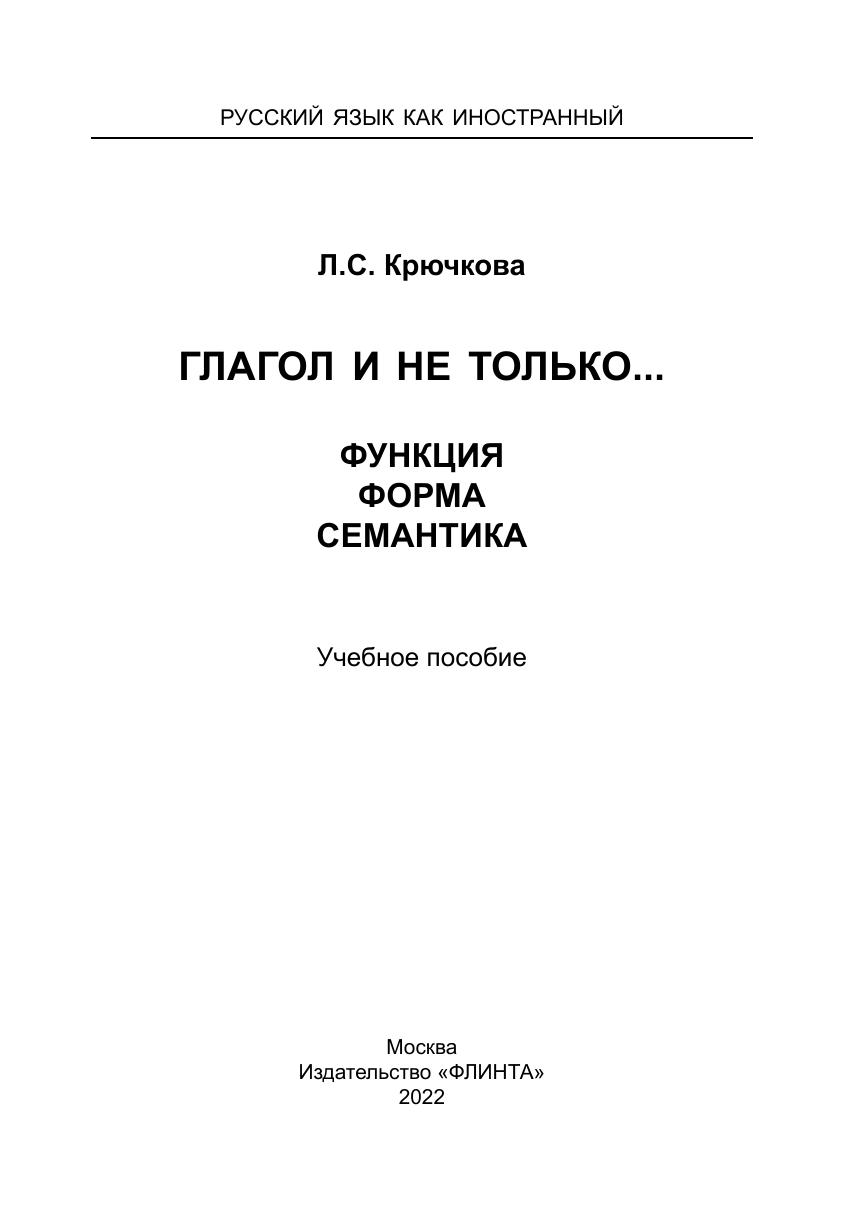 РУССКИЙ ЯЗЫК КАК ИНОСТРАННЫЙ

Л.С. Крючкова

ГЛАГОЛ И НЕ ТОЛЬКО...

ФУНКЦИЯ
ФОРМА
СЕМАНТИКА

Учебное пособие

Москва
Издательство «ФЛИНТА»
2022